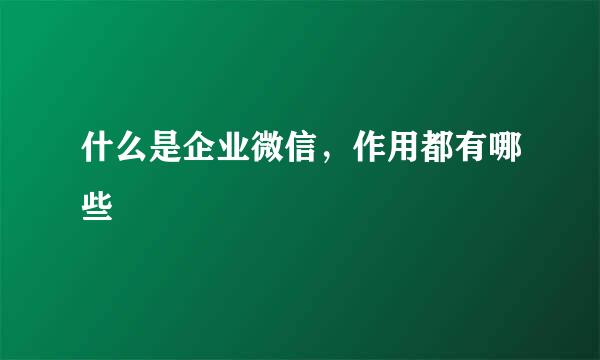 什么是企业微信，作用都有哪些